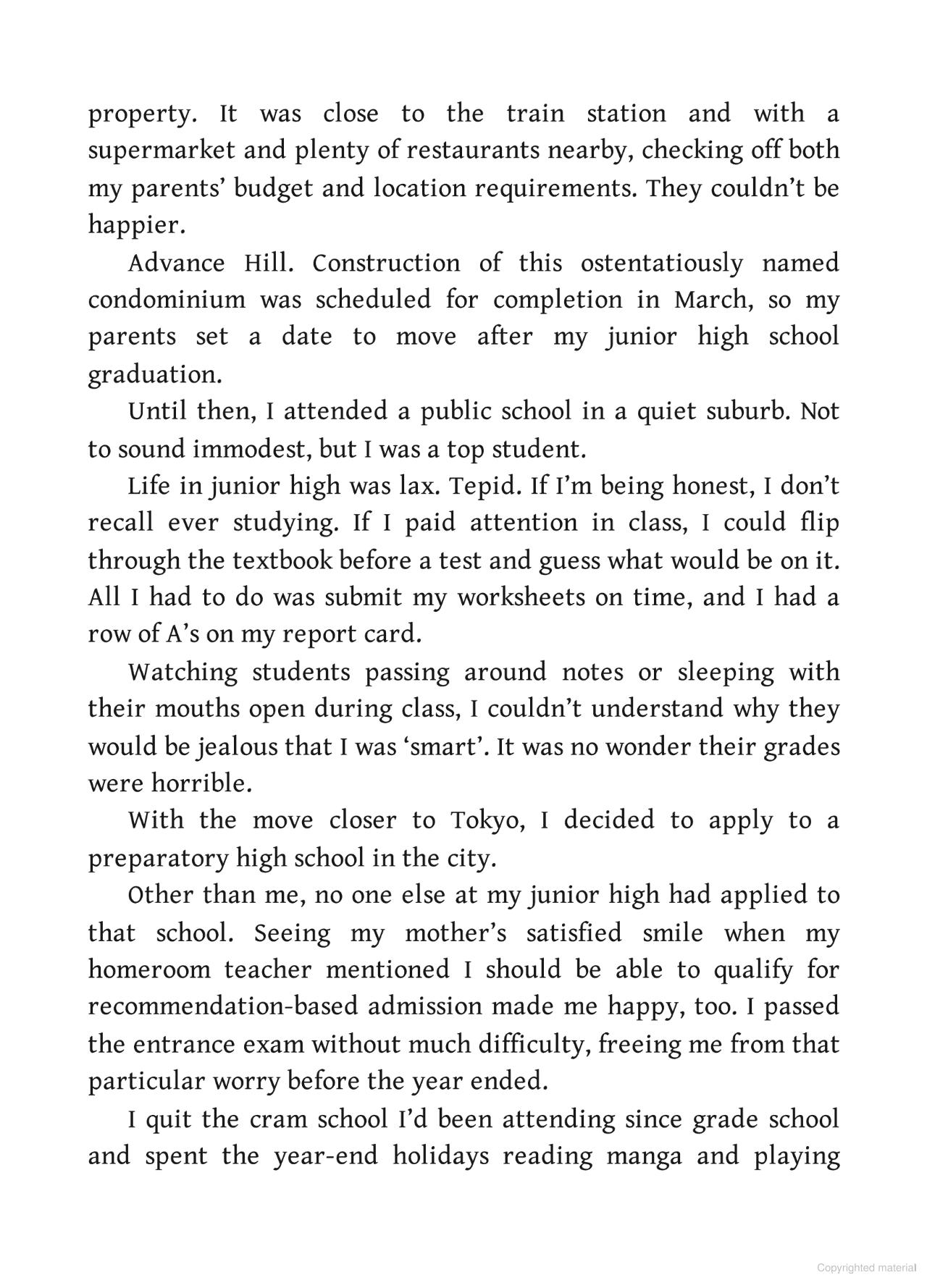 property. It was close to the train station and with a supermarket and plenty of restaurants nearby, checking off both my parents' budget and location requirements. They couldn't be happier.

Advance Hill. Construction of this ostentatiously named condominium was scheduled for completion in March, so my parents set a date to move after my junior high school graduation.

Until then, I attended a public school in a quiet suburb. Not to sound immodest, but I was a top student.

Life in junior high was lax. Tepid. If I'm being honest, I don't recall ever studying. If I paid attention in class, I could flip through the textbook before a test and guess what would be on it. All I had to do was submit my worksheets on time, and I had a row of A's on my report card.

Watching students passing around notes or sleeping with their mouths open during class, I couldn't understand why they would be jealous that I was 'smart'. It was no wonder their grades were horrible.

With the move closer to Tokyo, I decided to apply to a preparatory high school in the city.

Other than me, no one else at my junior high had applied to that school. Seeing my mother's satisfied smile when my homeroom teacher mentioned I should be able to qualify for recommendation-based admission made me happy, too. I passed the entrance exam without much difficulty, freeing me from that particular worry before the year ended.

I quit the cram school I'd been attending since grade school and spent the year-end holidays reading manga and playing

Copyrighted material